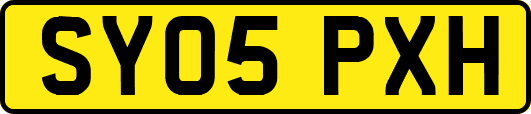 SY05 PXH